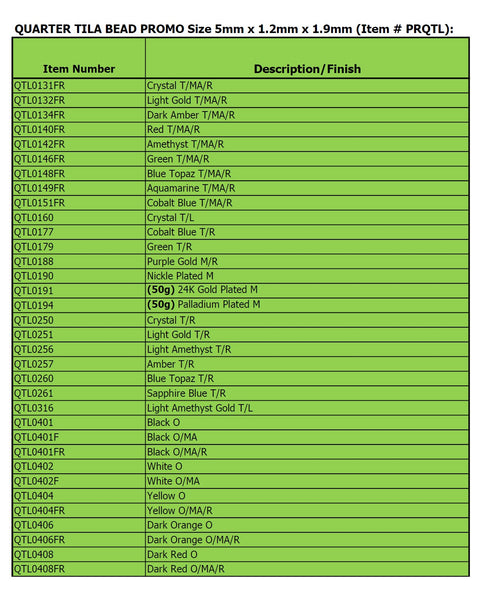 QUARTER TILA BEAD PROMO Size 5mm x 1.2mm x 1.9mm (Item # PRQTL):

| Item Number | Description/Finish |
|---|---|
| QTL0131FR | Crystal T/MA/R |
| QTL0132FR | Light Gold T/MA/R |
| QTL0134FR | Dark Amber T/MA/R |
| QTL0140FR | Red T/MA/R |
| QTL0142FR | Amethyst T/MA/R |
| QTL0146FR | Green T/MA/R |
| QTL0148FR | Blue Topaz T/MA/R |
| QTL0149FR | Aquamarine T/MA/R |
| QTL0151FR | Cobalt Blue T/MA/R |
| QTL0160 | Crystal T/L |
| QTL0177 | Cobalt Blue T/R |
| QTL0179 | Green T/R |
| QTL0188 | Purple Gold M/R |
| QTL0190 | Nickle Plated M |
| QTL0191 | (50g) 24K Gold Plated M |
| QTL0194 | (50g) Palladium Plated M |
| QTL0250 | Crystal T/R |
| QTL0251 | Light Gold T/R |
| QTL0256 | Light Amethyst T/R |
| QTL0257 | Amber T/R |
| QTL0260 | Blue Topaz T/R |
| QTL0261 | Sapphire Blue T/R |
| QTL0316 | Light Amethyst Gold T/L |
| QTL0401 | Black O |
| QTL0401F | Black O/MA |
| QTL0401FR | Black O/MA/R |
| QTL0402 | White O |
| QTL0402F | White O/MA |
| QTL0404 | Yellow O |
| QTL0404FR | Yellow O/MA/R |
| QTL0406 | Dark Orange O |
| QTL0406FR | Dark Orange O/MA/R |
| QTL0408 | Dark Red O |
| QTL0408FR | Dark Red O/MA/R |